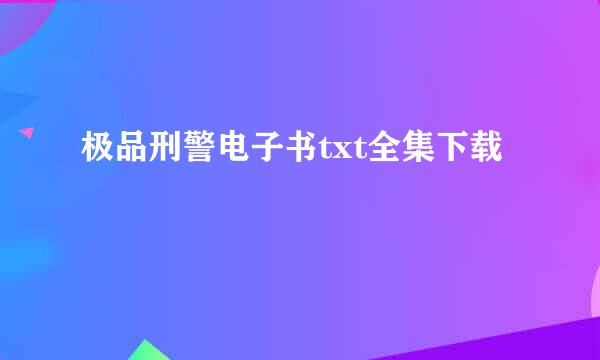 极品刑警电子书txt全集下载